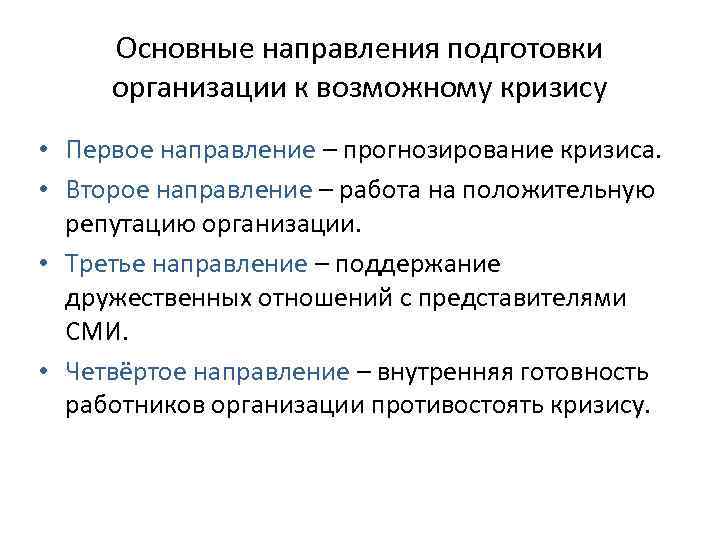 Основные направления подготовки организации к возможному кризису

• Первое направление – прогнозирование кризиса.
• Второе направление – работа на положительную репутацию организации.
• Третье направление – поддержание дружественных отношений с представителями СМИ.
• Четвёртое направление – внутренняя готовность работников организации противостоять кризису.